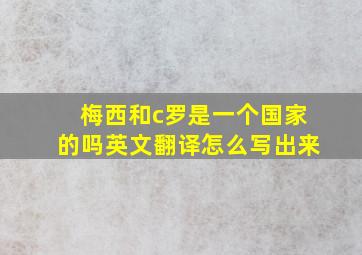 梅西和c罗是一个国家的吗英文翻译怎么写出来